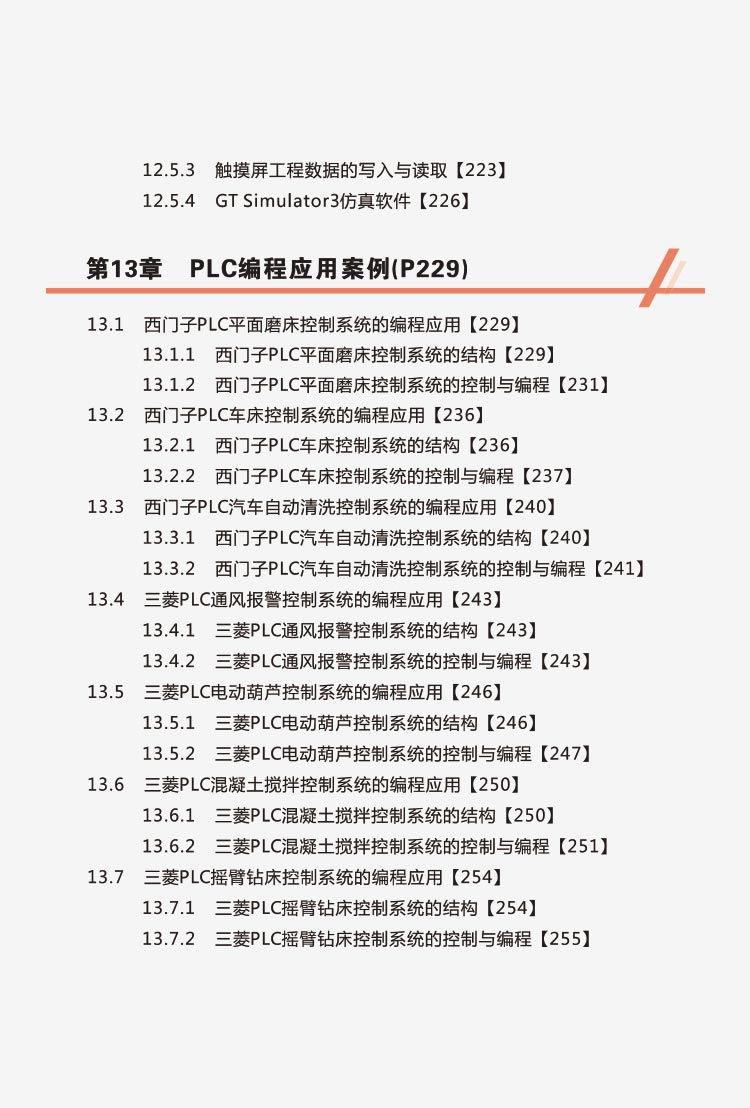 12.5.3 触摸屏工程数据的写入与读取【223】
12.5.4 GT Simulator3仿真软件【226】

第13章 PLC编程应用案例(P229)

13.1 西门子PLC平面磨床控制系统的编程应用【229】
13.1.1 西门子PLC平面磨床控制系统的结构【229】
13.1.2 西门子PLC平面磨床控制系统的控制与编程【231】
13.2 西门子PLC车床控制系统的编程应用【236】
13.2.1 西门子PLC车床控制系统的结构【236】
13.2.2 西门子PLC车床控制系统的控制与编程【237】
13.3 西门子PLC汽车自动清洗控制系统的编程应用【240】
13.3.1 西门子PLC汽车自动清洗控制系统的结构【240】
13.3.2 西门子PLC汽车自动清洗控制系统的控制与编程【241】
13.4 三菱PLC通风报警控制系统的编程应用【243】
13.4.1 三菱PLC通风报警控制系统的结构【243】
13.4.2 三菱PLC通风报警控制系统的控制与编程【243】
13.5 三菱PLC电动葫芦控制系统的编程应用【246】
13.5.1 三菱PLC电动葫芦控制系统的结构【246】
13.5.2 三菱PLC电动葫芦控制系统的控制与编程【247】
13.6 三菱PLC混凝土搅拌控制系统的编程应用【250】
13.6.1 三菱PLC混凝土搅拌控制系统的结构【250】
13.6.2 三菱PLC混凝土搅拌控制系统的控制与编程【251】
13.7 三菱PLC摇臂钻床控制系统的编程应用【254】
13.7.1 三菱PLC摇臂钻床控制系统的结构【254】
13.7.2 三菱PLC摇臂钻床控制系统的控制与编程【255】